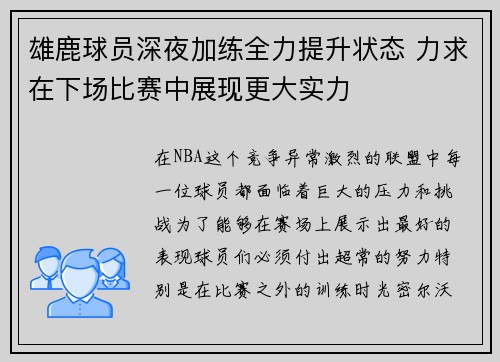 雄鹿球员深夜加练全力提升状态 力求在下场比赛中展现更大实力

在NBA这个竞争异常激烈的联盟中每一位球员都面临着巨大的压力和挑战为了能够在赛场上展示出最好的表现球员们必须付出超常的努力特别是在比赛之外的训练时光密尔沃